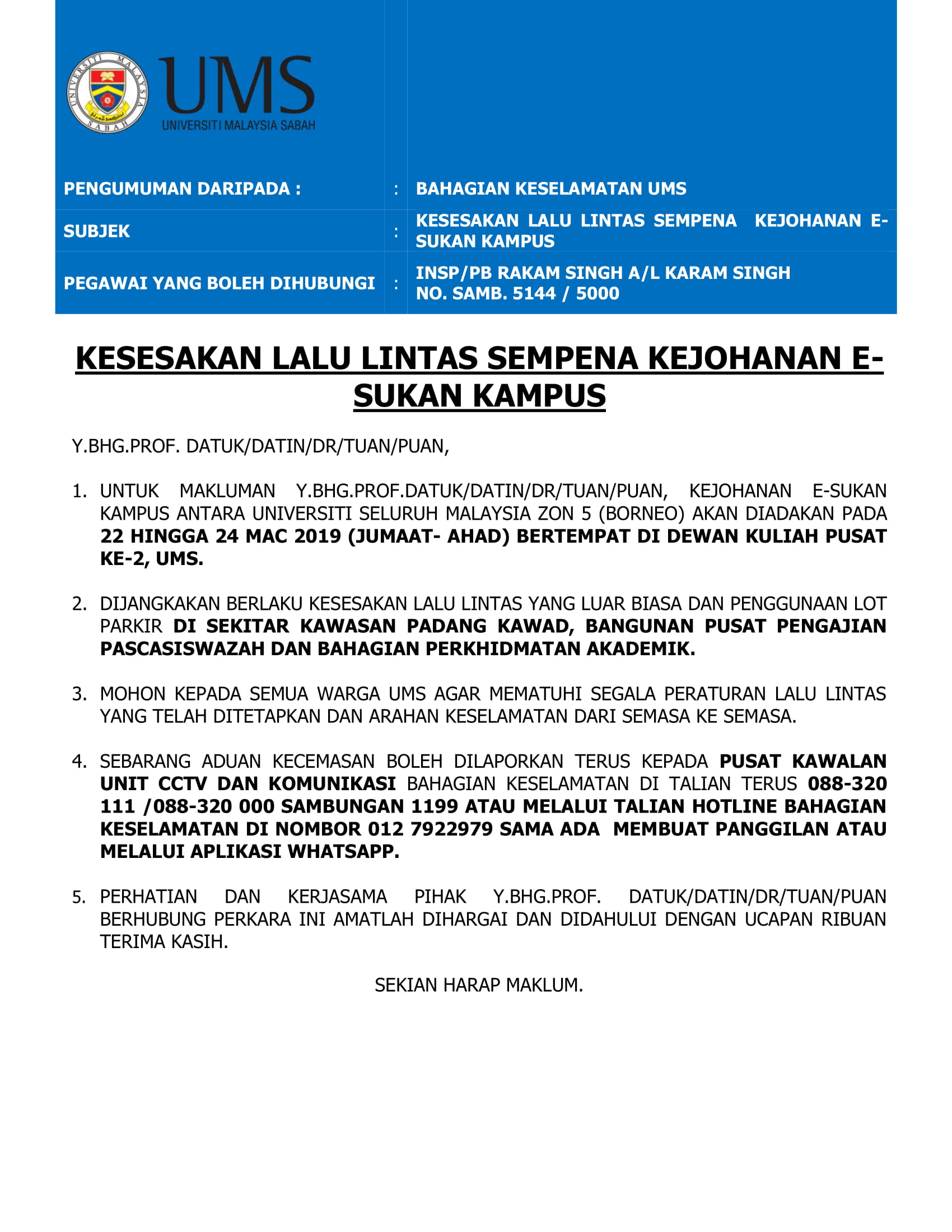 UNIVERSITI MALAYSIA SABAH

UMS
UNIVERSITI MALAYSIA SABAH

| PENGUMUMAN DARIPADA : | : | BAHAGIAN KESELAMATAN UMS |
|---|---|---|
| SUBJEK | : | KESESAKAN LALU LINTAS SEMPENA KEJOHANAN E-SUKAN KAMPUS |
| PEGAWAI YANG BOLEH DIHUBUNGI | : | INSP/PB RAKAM SINGH A/L KARAM SINGH NO. SAMB. 5144 / 5000 |

KESESAKAN LALU LINTAS SEMPENA KEJOHANAN E-SUKAN KAMPUS

Y.BHG.PROF. DATUK/DATIN/DR/TUAN/PUAN,

1. UNTUK MAKLUMAN Y.BHG.PROF.DATUK/DATIN/DR/TUAN/PUAN, KEJOHANAN E-SUKAN KAMPUS ANTARA UNIVERSITI SELURUH MALAYSIA ZON 5 (BORNEO) AKAN DIADAKAN PADA 22 HINGGA 24 MAC 2019 (JUMAAT- AHAD) BERTEMPAT DI DEWAN KULIAH PUSAT KE-2, UMS.

2. DIJANGKAKAN BERLAKU KESESAKAN LALU LINTAS YANG LUAR BIASA DAN PENGGUNAAN LOT PARKIR DI SEKITAR KAWASAN PADANG KAWAD, BANGUNAN PUSAT PENGAJIAN PASCASISWAZAH DAN BAHAGIAN PERKHIDMATAN AKADEMIK.

3. MOHON KEPADA SEMUA WARGA UMS AGAR MEMATUHI SEGALA PERATURAN LALU LINTAS YANG TELAH DITETAPKAN DAN ARAHAN KESELAMATAN DARI SEMASA KE SEMASA.

4. SEBARANG ADUAN KECEMASAN BOLEH DILAPORKAN TERUS KEPADA PUSAT KAWALAN UNIT CCTV DAN KOMUNIKASI BAHAGIAN KESELAMATAN DI TALIAN TERUS 088-320 111 /088-320 000 SAMBUNGAN 1199 ATAU MELALUI TALIAN HOTLINE BAHAGIAN KESELAMATAN DI NOMBOR 012 7922979 SAMA ADA MEMBUAT PANGGILAN ATAU MELALUI APLIKASI WHATSAPP.

5. PERHATIAN DAN KERJASAMA PIHAK Y.BHG.PROF. DATUK/DATIN/DR/TUAN/PUAN BERHUBUNG PERKARA INI AMATLAH DIHARGAI DAN DIDAHULUI DENGAN UCAPAN RIBUAN TERIMA KASIH.

SEKIAN HARAP MAKLUM.